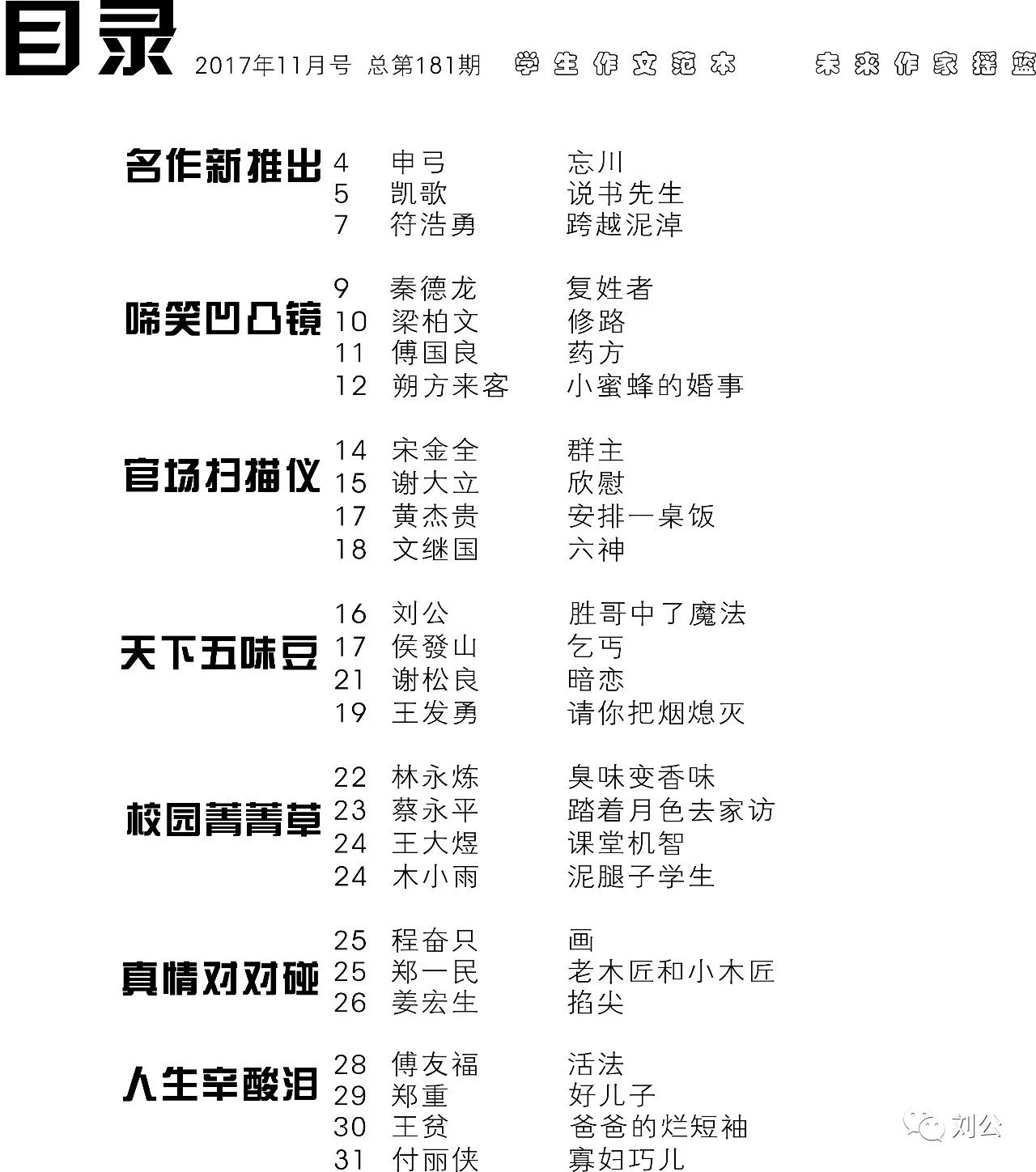 目录 2017年11月号 总第181期 学生作文范本 未来作家摇篮

名作新推出
4 申弓 忘川
5 凯歌 说书先生
7 符浩勇 跨越泥淖

啼笑凹凸镜
9 秦德龙 复姓者
10 梁柏文 修路
11 傅国良 药方
12 朔方来客 小蜜蜂的婚事

官场扫描仪
14 宋金全 群主
15 谢大立 欣慰
17 黄杰贵 安排一桌饭
18 文继国 六神

天下五味豆
16 刘公 胜哥中了魔法
17 侯發山 乞丐
21 谢松良 暗恋
19 王发勇 请你把烟熄灭

校园菁菁草
22 林永炼 臭味变香味
23 蔡永平 踏着月色去家访
24 王大煜 课堂机智
24 木小雨 泥腿子学生

真情对对碰
25 程奋只 画
25 郑一民 老木匠和小木匠
26 姜宏生 掐尖

人生辛酸泪
28 傅友福 活法
29 郑重 好儿子
30 王贫 爸爸的烂短袖
31 付丽侠 寡妇巧儿

刘公